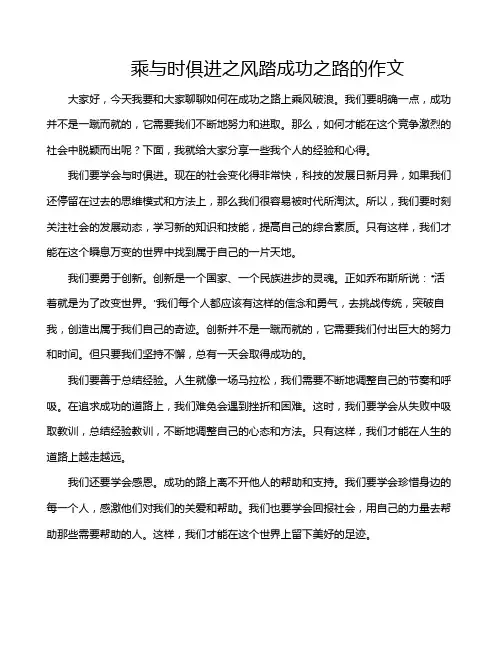 乘与时俱进之风踏成功之路的作文

大家好，今天我要和大家聊聊如何在成功之路上乘风破浪。我们要明确一点，成功并不是一蹴而就的，它需要我们不断地努力和进取。那么，如何才能在这个竞争激烈的社会中脱颖而出呢？下面，我就给大家分享一些我个人的经验和心得。

我们要学会与时俱进。现在的社会变化得非常快，科技的发展日新月异，如果我们还停留在过去的思维模式和方法上，那么我们很容易被时代所淘汰。所以，我们要时刻关注社会的发展动态，学习新的知识和技能，提高自己的综合素质。只有这样，我们才能在这个瞬息万变的世界中找到属于自己的一片天地。

我们要勇于创新。创新是一个国家、一个民族进步的灵魂。正如乔布斯所说："活着就是为了改变世界。"我们每个人都应该有这样的信念和勇气，去挑战传统，突破自我，创造出属于我们自己的奇迹。创新并不是一蹴而就的，它需要我们付出巨大的努力和时间。但只要我们坚持不懈，总有一天会取得成功的。

我们要善于总结经验。人生就像一场马拉松，我们需要不断地调整自己的节奏和呼吸。在追求成功的道路上，我们难免会遇到挫折和困难。这时，我们要学会从失败中吸取教训，总结经验教训，不断地调整自己的心态和方法。只有这样，我们才能在人生的道路上越走越远。

我们还要学会感恩。成功的路上离不开他人的帮助和支持。我们要学会珍惜身边的每一个人，感激他们对我们的关爱和帮助。我们也要学会回报社会，用自己的力量去帮助那些需要帮助的人。这样，我们才能在这个世界上留下美好的足迹。